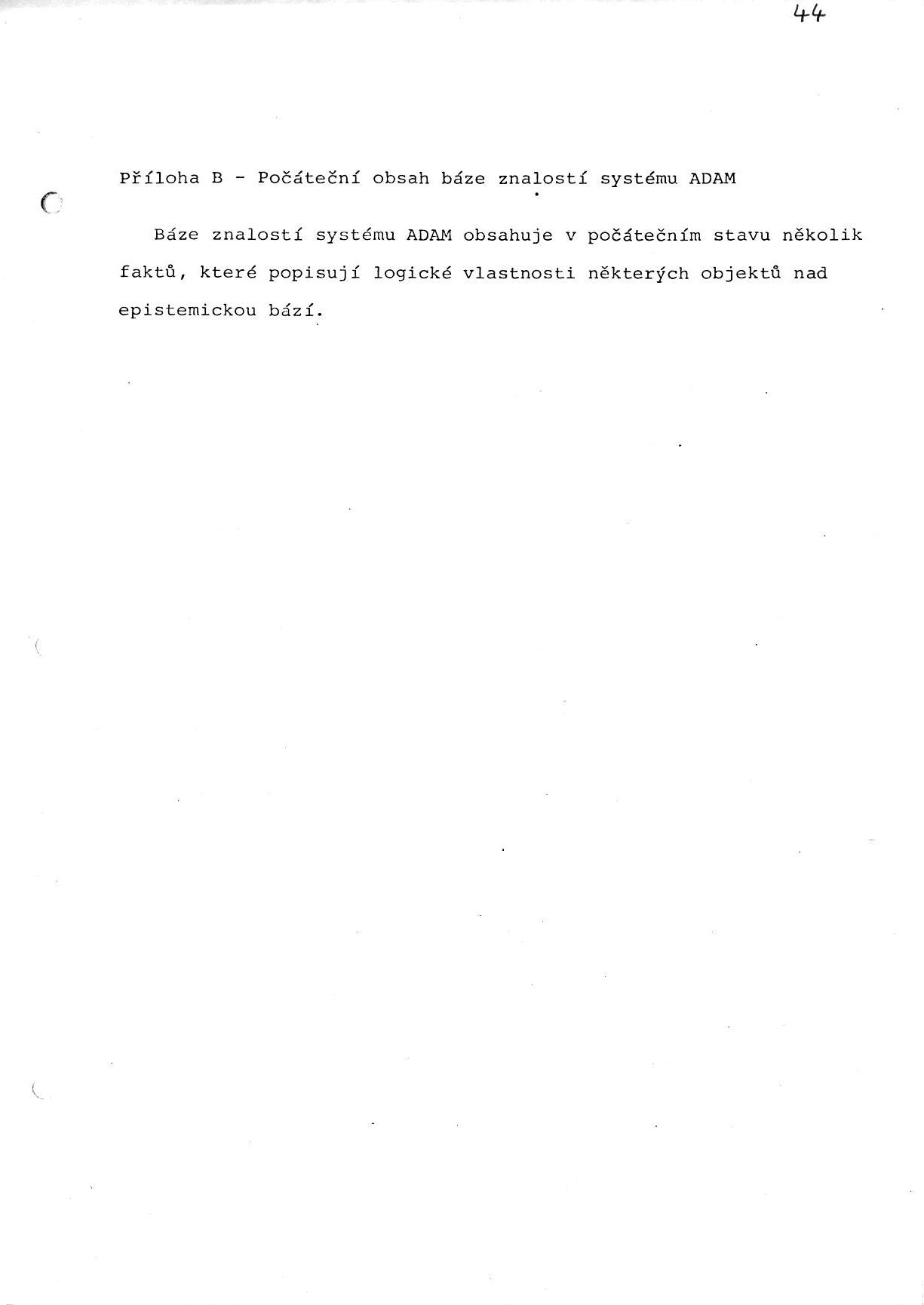 44

Příloha B - Počáteční obsah báze znalostí systému ADAM

Báze znalostí systému ADAM obsahuje v počátečním stavu několik faktů, které popisují logické vlastnosti některých objektů nad epistemickou bází.